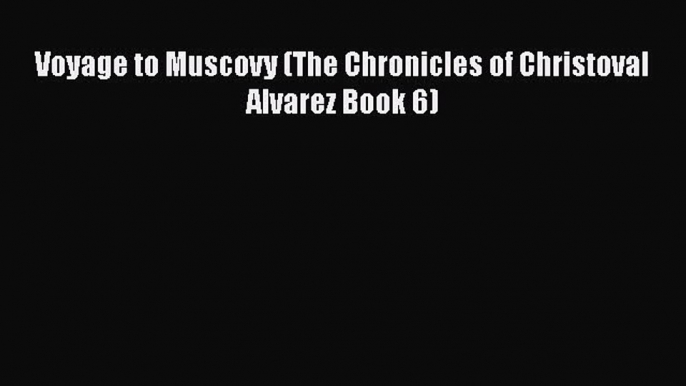 Voyage to Muscovy (The Chronicles of Christoval Alvarez Book 6)